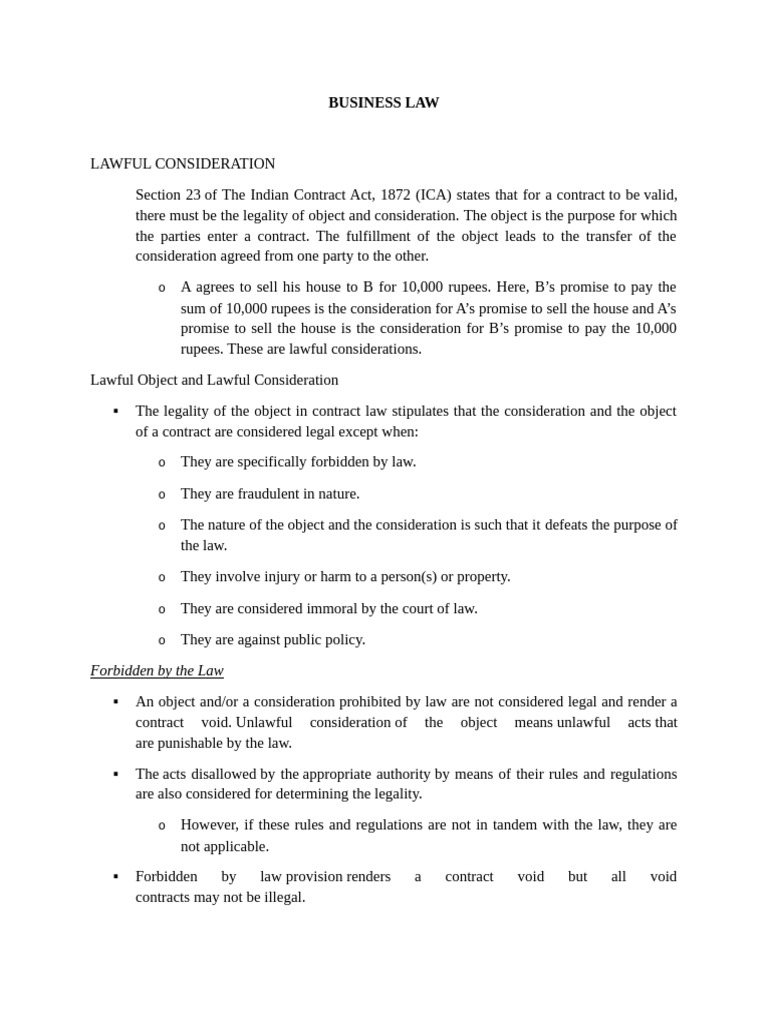 BUSINESS LAW

LAWFUL CONSIDERATION

Section 23 of The Indian Contract Act, 1872 (ICA) states that for a contract to be valid, there must be the legality of object and consideration. The object is the purpose for which the parties enter a contract. The fulfillment of the object leads to the transfer of the consideration agreed from one party to the other.

o A agrees to sell his house to B for 10,000 rupees. Here, B's promise to pay the sum of 10,000 rupees is the consideration for A's promise to sell the house and A's promise to sell the house is the consideration for B's promise to pay the 10,000 rupees. These are lawful considerations.

Lawful Object and Lawful Consideration

▪ The legality of the object in contract law stipulates that the consideration and the object of a contract are considered legal except when:

o They are specifically forbidden by law.

o They are fraudulent in nature.

o The nature of the object and the consideration is such that it defeats the purpose of the law.

o They involve injury or harm to a person(s) or property.

o They are considered immoral by the court of law.

o They are against public policy.

Forbidden by the Law

▪ An object and/or a consideration prohibited by law are not considered legal and render a contract void. Unlawful consideration of the object means unlawful acts that are punishable by the law.

▪ The acts disallowed by the appropriate authority by means of their rules and regulations are also considered for determining the legality.

o However, if these rules and regulations are not in tandem with the law, they are not applicable.

▪ Forbidden by law provision renders a contract void but all void contracts may not be illegal.